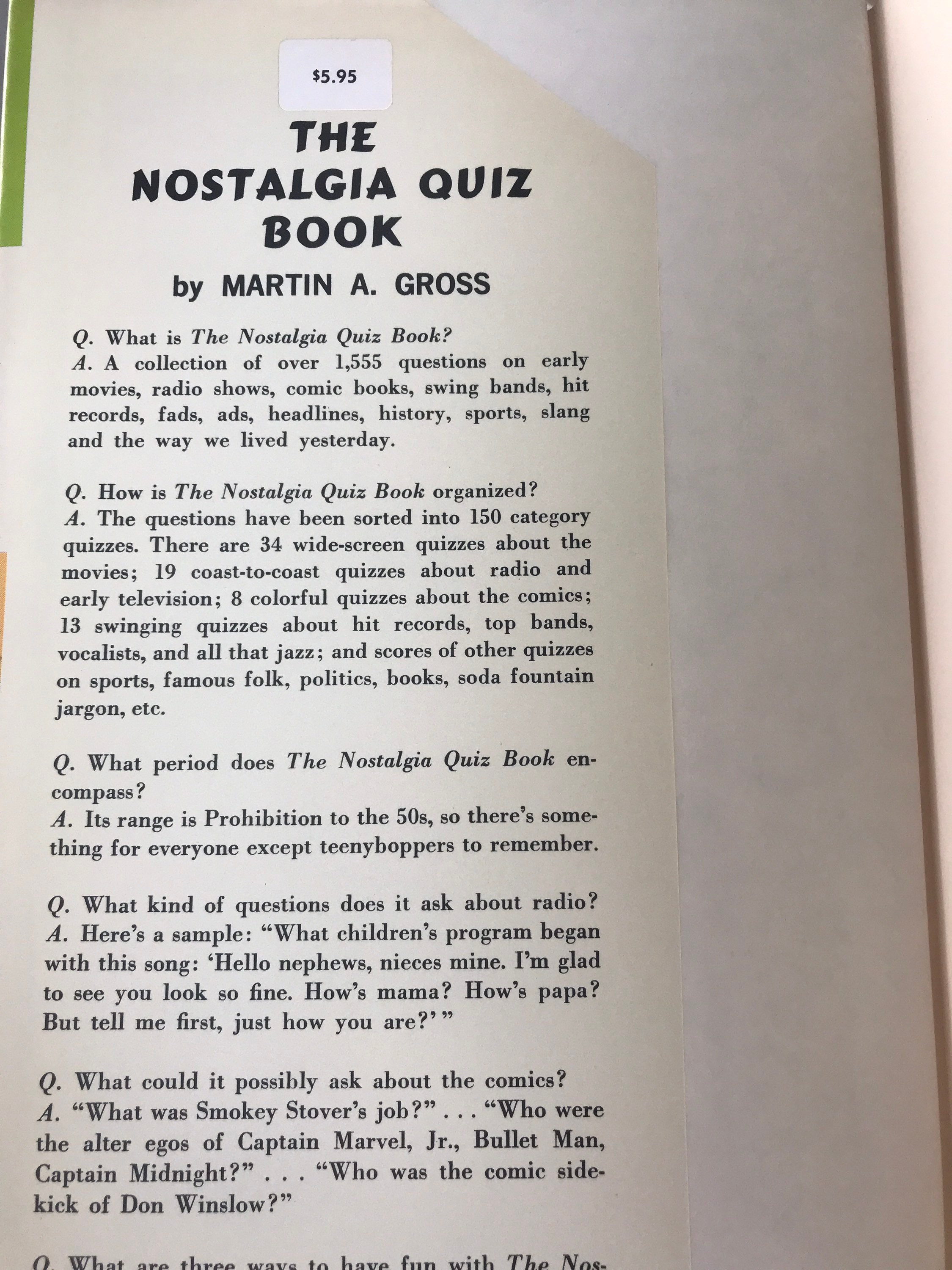 $5.95

THE NOSTALGIA QUIZ BOOK

by MARTIN A. GROSS

Q. What is The Nostalgia Quiz Book?
A. A collection of over 1,555 questions on early movies, radio shows, comic books, swing bands, hit records, fads, ads, headlines, history, sports, slang and the way we lived yesterday.

Q. How is The Nostalgia Quiz Book organized?
A. The questions have been sorted into 150 category quizzes. There are 34 wide-screen quizzes about the movies; 19 coast-to-coast quizzes about radio and early television; 8 colorful quizzes about the comics; 13 swinging quizzes about hit records, top bands, vocalists, and all that jazz; and scores of other quizzes on sports, famous folk, politics, books, soda fountain jargon, etc.

Q. What period does The Nostalgia Quiz Book encompass?
A. Its range is Prohibition to the 50s, so there's something for everyone except teenyboppers to remember.

Q. What kind of questions does it ask about radio?
A. Here's a sample: "What children's program began with this song: 'Hello nephews, nieces mine. I'm glad to see you look so fine. How's mama? How's papa? But tell me first, just how you are?'"

Q. What could it possibly ask about the comics?
A. "What was Smokey Stover's job?" . . . "Who were the alter egos of Captain Marvel, Jr., Bullet Man, Captain Midnight?" . . . "Who was the comic sidekick of Don Winslow?"

Q. What are three ways to have fun with The Nos-